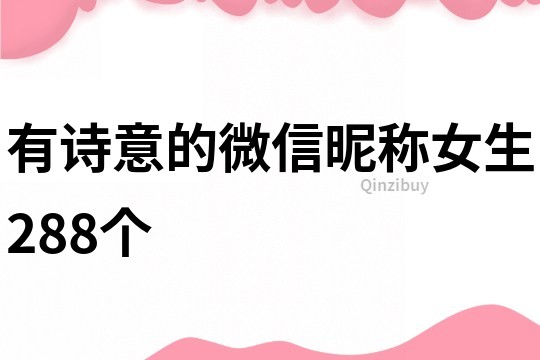 有诗意的微信昵称女生288个

Qinzibuy